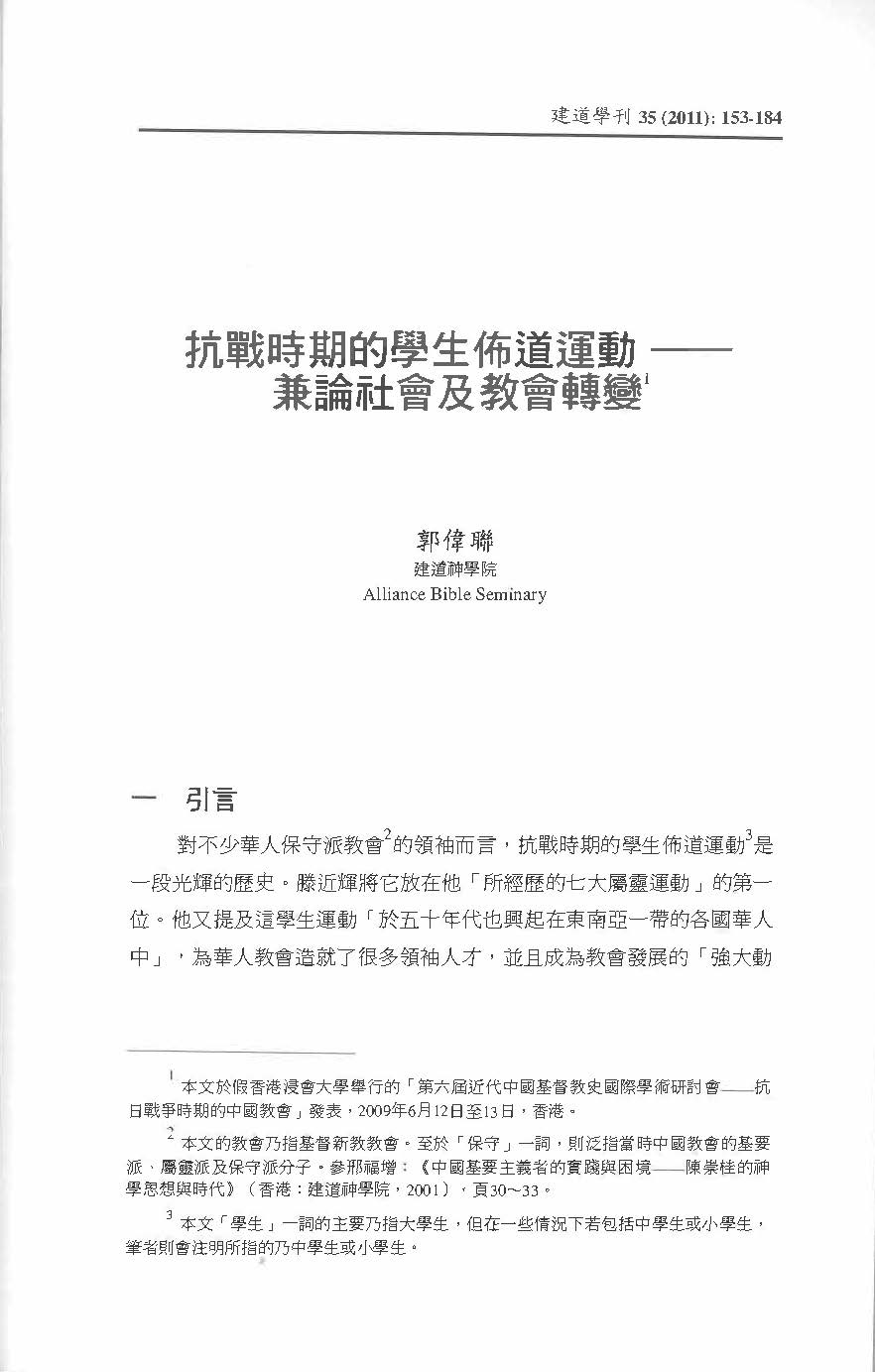 建道學刊 35 (2011): 153-184

抗戰時期的學生佈道運動 ——
兼論社會及教會轉變$^1$

郭偉聯
建道神學院
Alliance Bible Seminary

一 引言

對不少華人保守派教會$^2$的領袖而言，抗戰時期的學生佈道運動$^3$是一段光輝的歷史。滕近輝將它放在他「所經歷的七大屬靈運動」的第一位。他又提及這學生運動「於五十年代也興起在東南亞一帶的各國華人中」，為華人教會造就了很多領袖人才，並且成為教會發展的「強大動

$^1$ 本文於假香港浸會大學舉行的「第六屆近代中國基督教史國際學術研討會——抗日戰爭時期的中國教會」發表，2009年6月12日至13日，香港。

$^2$ 本文的教會乃指基督新教教會。至於「保守」一詞，則泛指當時中國教會的基要派、屬靈派及保守派分子。參邢福增：《中國基要主義者的實踐與困境——陳崇桂的神學思想與時代》（香港：建道神學院，2001），頁30～33。

$^3$ 本文「學生」一詞的主要乃指大學生，但在一些情況下若包括中學生或小學生，筆者則會注明所指的乃中學生或小學生。